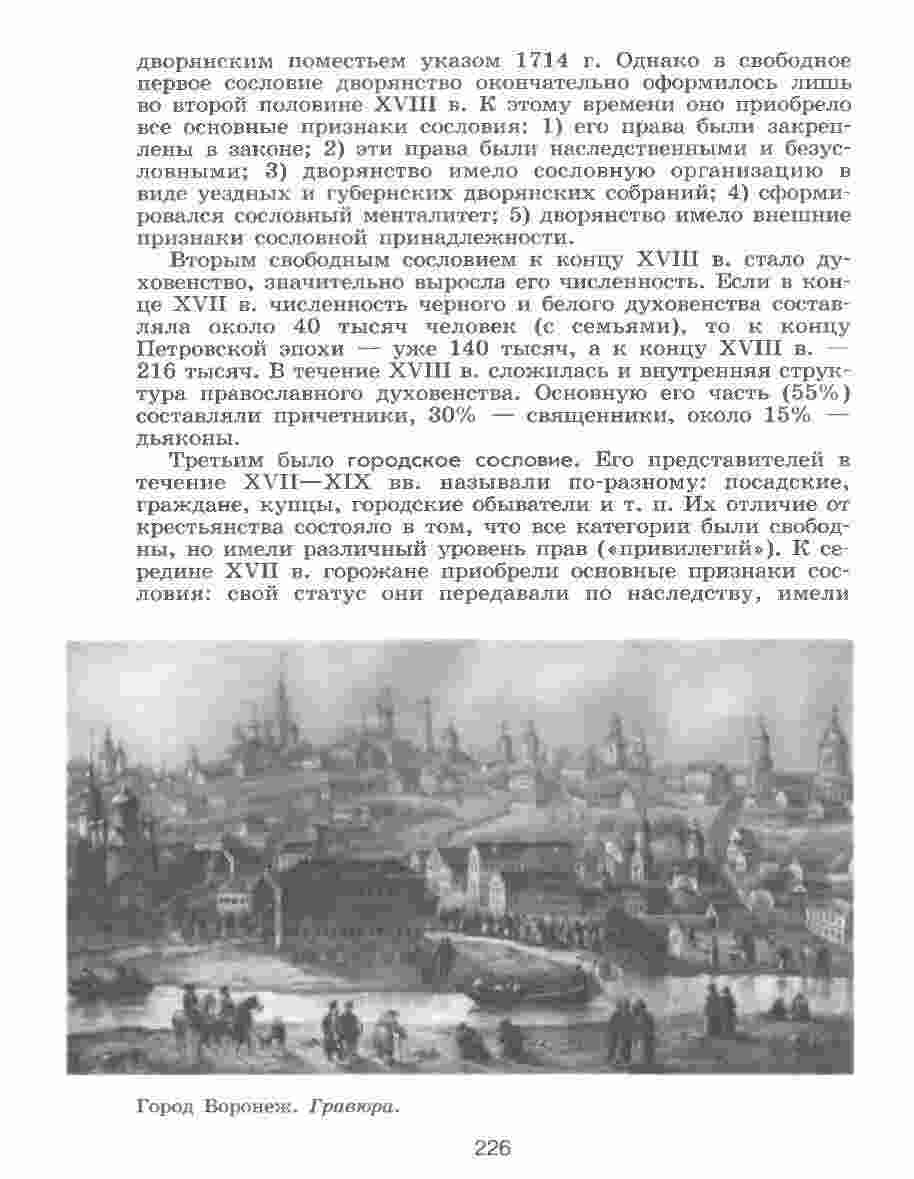 дворянским поместьем указом 1714 г. Однако в свободное первое сословие дворянство окончательно оформилось лишь во второй половине XVIII в. К этому времени оно приобрело все основные признаки сословия: 1) его права были закреплены в законе; 2) эти права были наследственными и безусловными; 3) дворянство имело сословную организацию в виде уездных и губернских дворянских собраний; 4) сформировался сословный менталитет; 5) дворянство имело внешние признаки сословной принадлежности.

Вторым свободным сословием к концу XVIII в. стало духовенство, значительно выросла его численность. Если в конце XVII в. численность черного и белого духовенства составляла около 40 тысяч человек (с семьями), то к концу Петровской эпохи — уже 140 тысяч, а к концу XVIII в. — 216 тысяч. В течение XVIII в. сложилась и внутренняя структура православного духовенства. Основную его часть (55%) составляли причетники, 30% — священники, около 15% — дьяконы.

Третьим было городское сословие. Его представителей в течение XVII—XIX вв. называли по-разному: посадские, граждане, купцы, городские обыватели и т. п. Их отличие от крестьянства состояло в том, что все категории были свободны, но имели различный уровень прав («привилегий»). К середине XVII в. горожане приобрели основные признаки сословия: свой статус они передавали по наследству, имели

Город Воронеж. Гравюра.

226